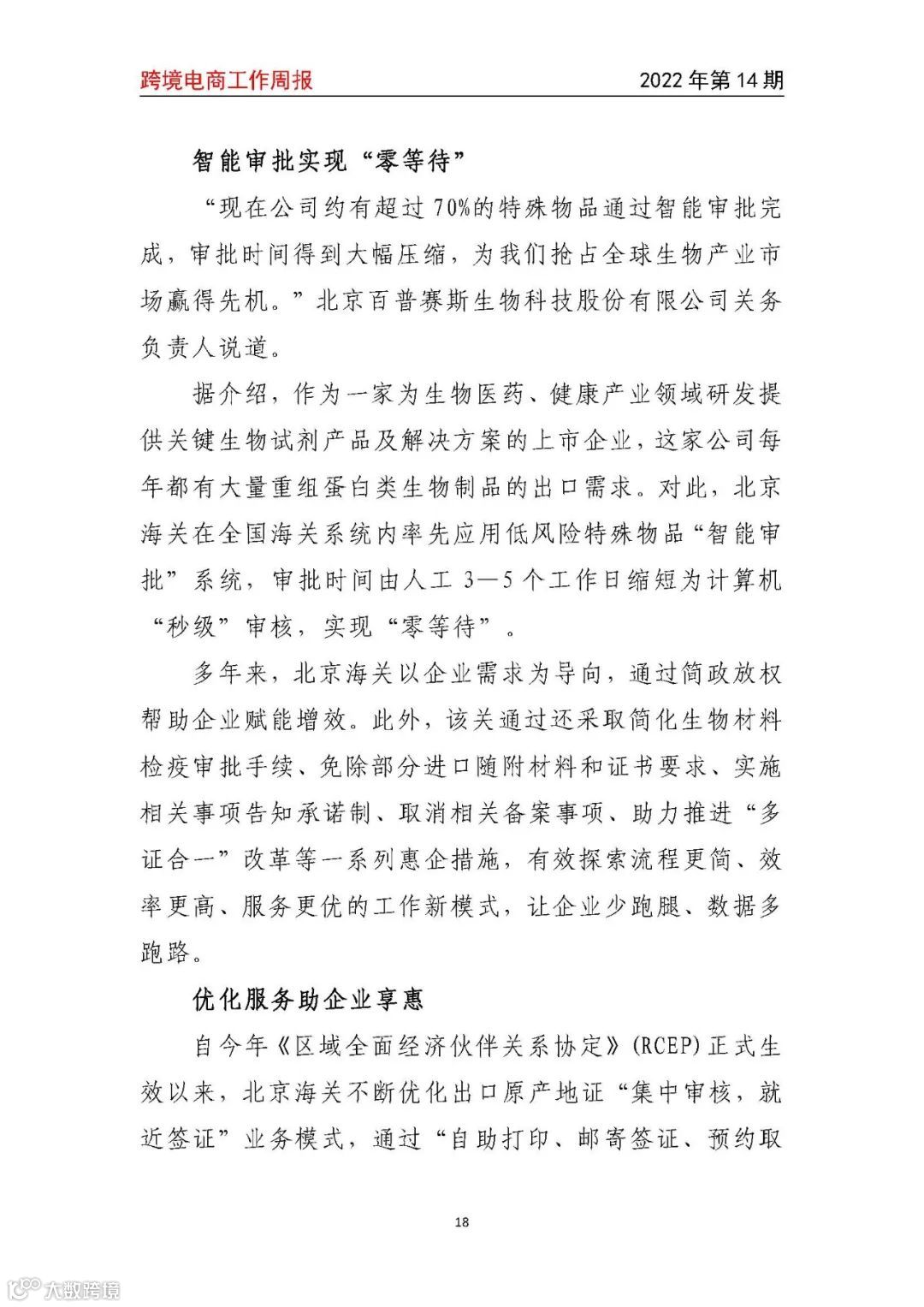 跨境电商工作周报

2022 年第 14 期

智能审批实现“零等待”

“现在公司约有超过 70%的特殊物品通过智能审批完成，审批时间得到大幅压缩，为我们抢占全球生物产业市场赢得先机。”北京百普赛斯生物科技股份有限公司关务负责人说道。

据介绍，作为一家为生物医药、健康产业领域研发提供关键生物试剂产品及解决方案的上市企业，这家公司每年都有大量重组蛋白类生物制品的出口需求。对此，北京海关在全国海关系统内率先应用低风险特殊物品“智能审批”系统，审批时间由人工 3—5 个工作日缩短为计算机“秒级”审核，实现“零等待”。

多年来，北京海关以企业需求为导向，通过简政放权帮助企业赋能增效。此外，该关通过还采取简化生物材料检疫审批手续、免除部分进口随附材料和证书要求、实施相关事项告知承诺制、取消相关备案事项、助力推进“多证合一”改革等一系列惠企措施，有效探索流程更简、效率更高、服务更优的工作新模式，让企业少跑腿、数据多跑路。

优化服务助企业享惠

自今年《区域全面经济伙伴关系协定》(RCEP)正式生效以来，北京海关不断优化出口原产地证“集中审核，就近签证”业务模式，通过“自助打印、邮寄签证、预约取

18

大数跨境